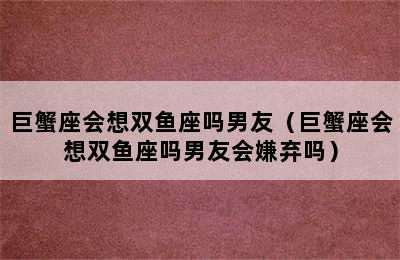 巨蟹座会想双鱼座吗男友（巨蟹座会想双鱼座吗男友会嫌弃吗）